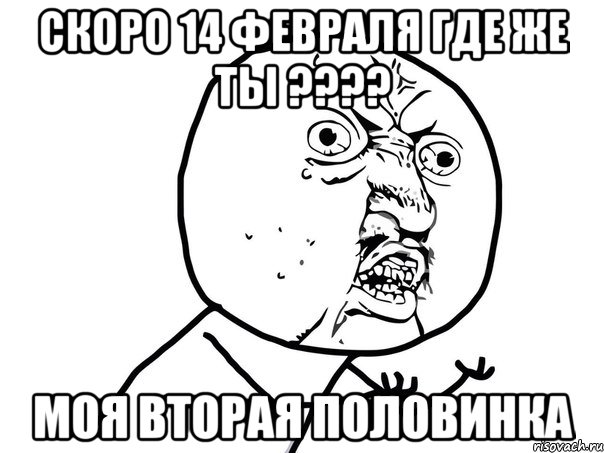 СКОРО 14 ФЕВРАЛЯ ГДЕ ЖЕ ТЫ ????

МОЯ ВТОРАЯ ПОЛОВИНКА

risovach.ru